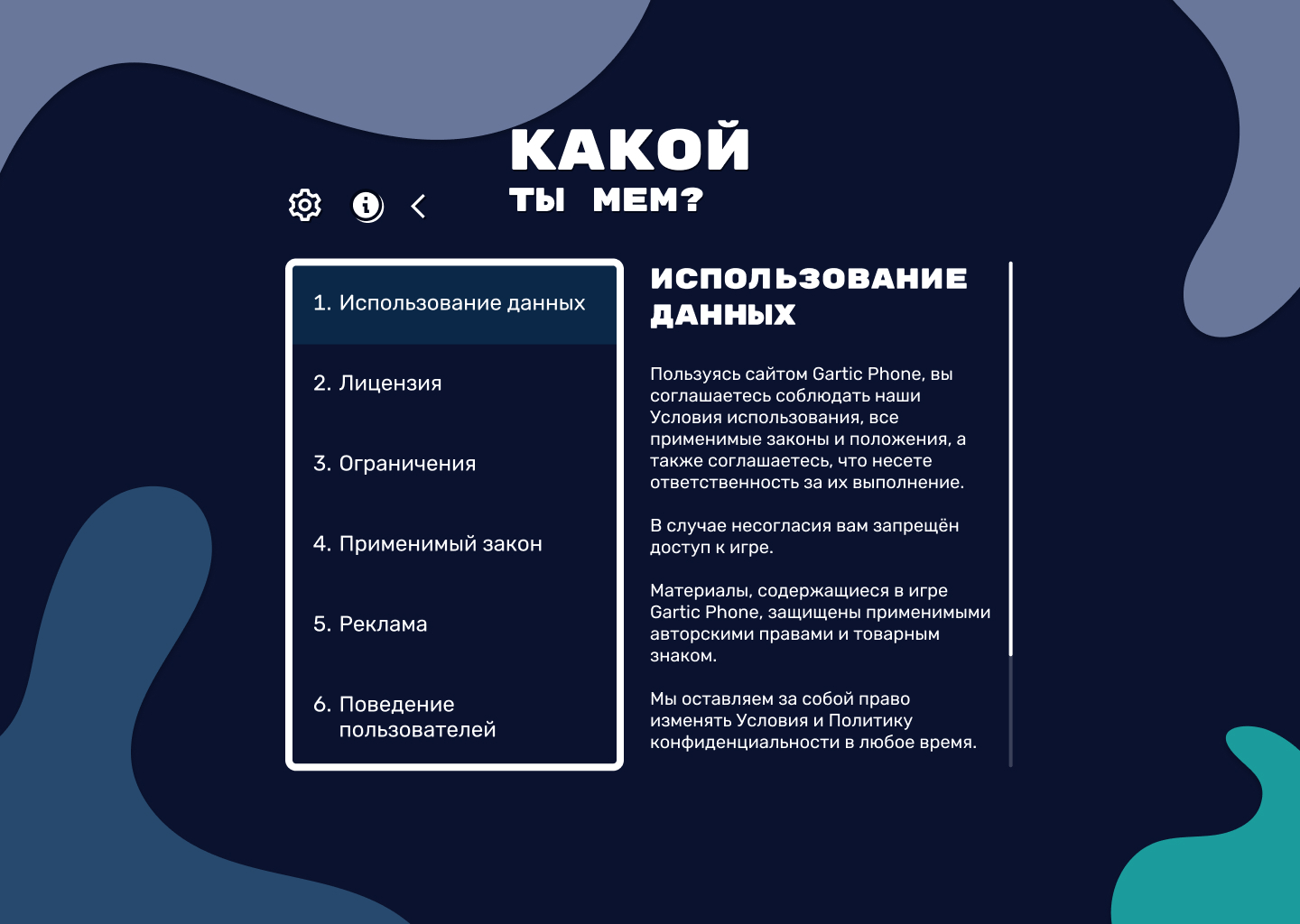 КАКОЙ
ТЫ МЕМ?

1. Использование данных

2. Лицензия

3. Ограничения

4. Применимый закон

5. Реклама

6. Поведение пользователей

ИСПОЛЬЗОВАНИЕ ДАННЫХ

Пользуясь сайтом Gartic Phone, вы соглашаетесь соблюдать наши Условия использования, все применимые законы и положения, а также соглашаетесь, что несете ответственность за их выполнение.

В случае несогласия вам запрещён доступ к игре.

Материалы, содержащиеся в игре Gartic Phone, защищены применимыми авторскими правами и товарным знаком.

Мы оставляем за собой право изменять Условия и Политику конфиденциальности в любое время.